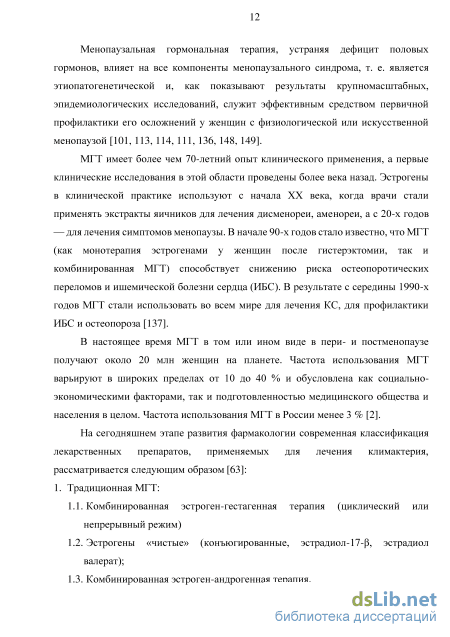 12

Менопаузальная гормональная терапия, устраняя дефицит половых гормонов, влияет на все компоненты менопаузального синдрома, т. е. является этиопатогенетической и, как показывают результаты крупномасштабных, эпидемиологических исследований, служит эффективным средством первичной профилактики его осложнений у женщин с физиологической или искусственной менопаузой [101, 113, 114, 111, 136, 148, 149].

МГТ имеет более чем 70-летний опыт клинического применения, а первые клинические исследования в этой области проведены более века назад. Эстрогены в клинической практике используют с начала XX века, когда врачи стали применять экстракты яичников для лечения дисменореи, аменореи, а с 20-х годов — для лечения симптомов менопаузы. В начале 90-х годов стало известно, что МГТ (как монотерапия эстрогенами у женщин после гистерэктомии, так и комбинированная МГТ) способствует снижению риска остеопоротических переломов и ишемической болезни сердца (ИБС). В результате с середины 1990-х годов МГТ стали использовать во всем мире для лечения КС, для профилактики ИБС и остеопороза [137].

В настоящее время МГТ в том или ином виде в пери- и постменопаузе получают около 20 млн женщин на планете. Частота использования МГТ варьируют в широких пределах от 10 до 40 % и обусловлена как социально-экономическими факторами, так и подготовленностью медицинского общества и населения в целом. Частота использования МГТ в России менее 3 % [2].

На сегодняшнем этапе развития фармакологии современная классификация лекарственных препаратов, применяемых для лечения климактерия, рассматривается следующим образом [63]:

1. Традиционная МГТ:

1.1. Комбинированная эстроген-гестагенная терапия (циклический или непрерывный режим)

1.2. Эстрогены «чистые» (конъюгированные, эстрадиол-17-β, эстрадиол валерат);

1.3. Комбинированная эстроген-андрогенная терапия.

dsLib.net
библиотека диссертаций